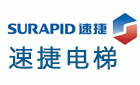 SURAPID 速捷

速捷电梯